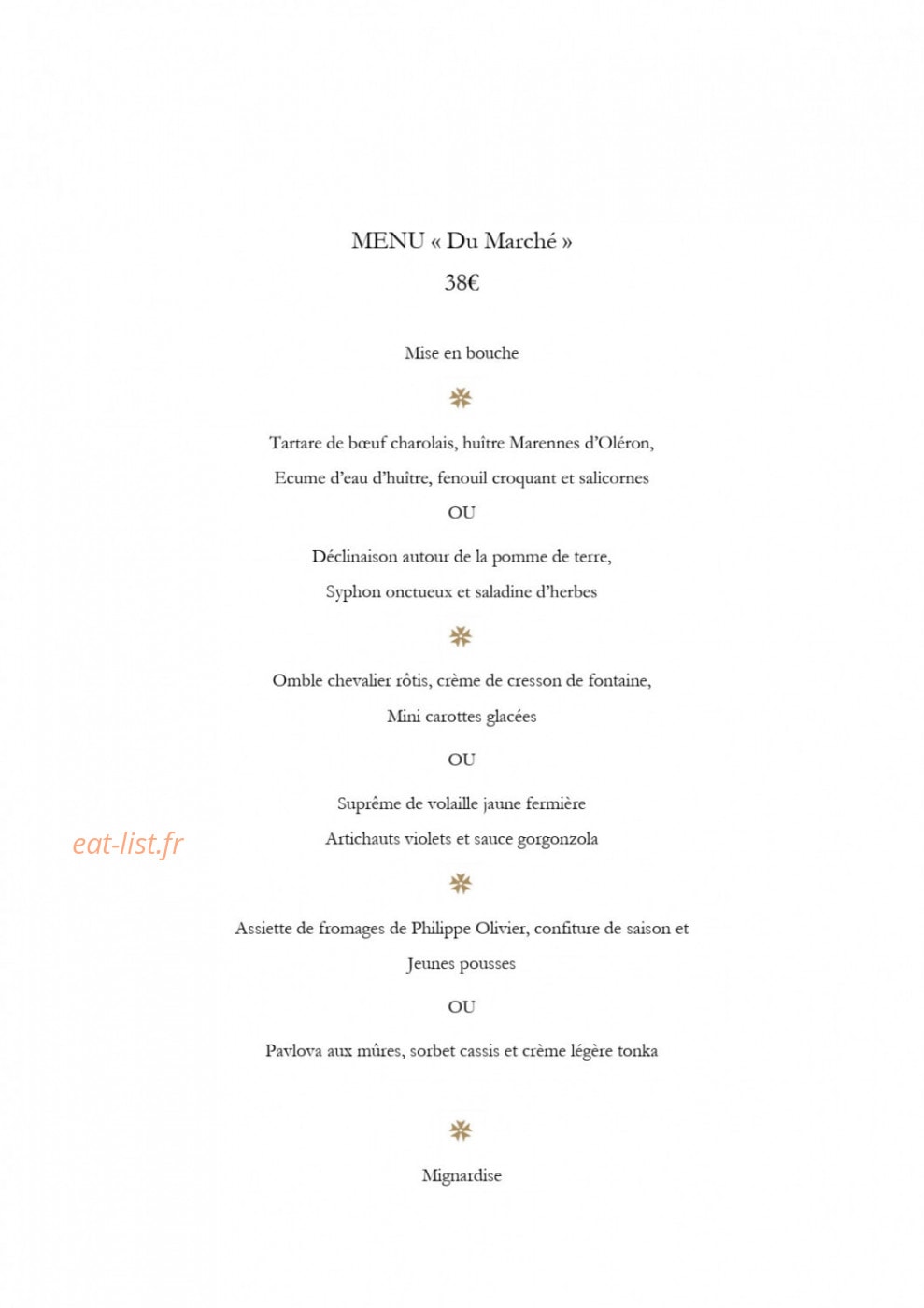 MENU « Du Marché »

38€

Mise en bouche

Tartare de bœuf charolais, huître Marennes d'Oléron,

Ecume d'eau d'huître, fenouil croquant et salicornes

OU

Déclinaison autour de la pomme de terre,

Syphon onctueux et saladine d'herbes

Omble chevalier rôtis, crème de cresson de fontaine,

Mini carottes glacées

OU

Suprême de volaille jaune fermière

Artichauts violets et sauce gorgonzola

Assiette de fromages de Philippe Olivier, confiture de saison et

Jeunes pousses

OU

Pavlova aux mûres, sorbet cassis et crème légère tonka

Mignardise

eat-list.fr